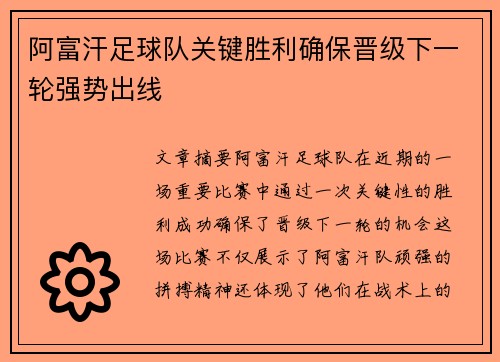 阿富汗足球队关键胜利确保晋级下一轮强势出线

文章摘要阿富汗足球队在近期的一场重要比赛中通过一次关键性的胜利成功确保了晋级下一轮的机会这场比赛不仅展示了阿富汗队顽强的拼搏精神还体现了他们在战术上的